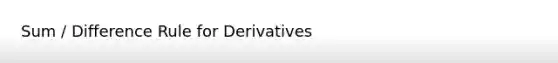 Sum / Difference Rule for Derivatives